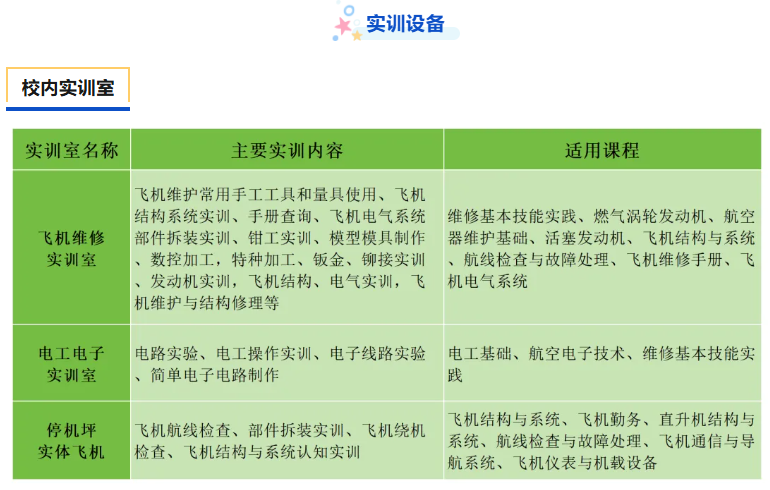 实训设备

校内实训室

| 实训室名称 | 主要实训内容 | 适用课程 |
|---|---|---|
| 飞机维修实训室 | 飞机维护常用手工工具和量具使用、飞机结构系统实训、手册查询、飞机电气系统部件拆装实训、钳工实训、模型模具制作、数控加工，特种加工、钣金、铆接实训、发动机实训，飞机结构、电气实训，飞机维护与结构修理等 | 维修基本技能实践、燃气涡轮发动机、航空器维护基础、活塞发动机、飞机结构与系统、航线检查与故障处理、飞机维修手册、飞机电气系统 |
| 电工电子实训室 | 电路实验、电工操作实训、电子线路实验、简单电子电路制作 | 电工基础、航空电子技术、维修基本技能实践 |
| 停机坪实体飞机 | 飞机航线检查、部件拆装实训、飞机绕机检查、飞机结构与系统认知实训 | 飞机结构与系统、飞机勤务、直升机结构与系统、航线检查与故障处理、飞机通信与导航系统、飞机仪表与机载设备 |